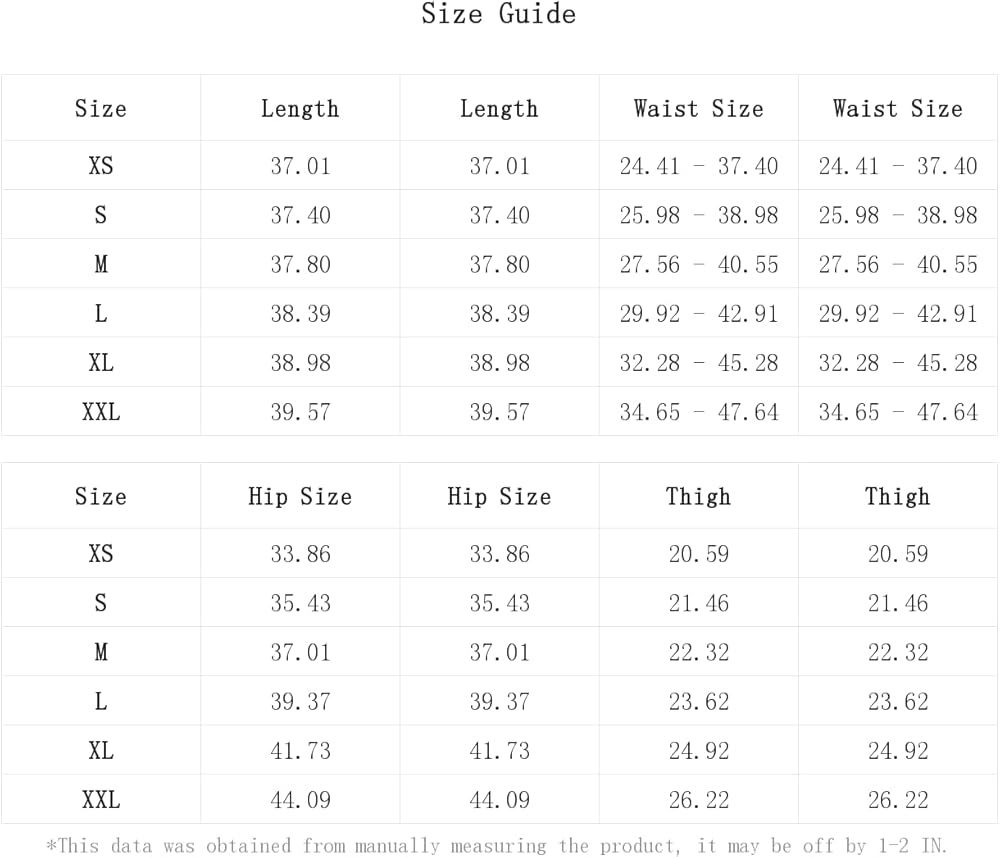 Size Guide

| Size | Length | Length | Waist Size | Waist Size |
|---|---|---|---|---|
| XS | 37.01 | 37.01 | 24.41 - 37.40 | 24.41 - 37.40 |
| S | 37.40 | 37.40 | 25.98 - 38.98 | 25.98 - 38.98 |
| M | 37.80 | 37.80 | 27.56 - 40.55 | 27.56 - 40.55 |
| L | 38.39 | 38.39 | 29.92 - 42.91 | 29.92 - 42.91 |
| XL | 38.98 | 38.98 | 32.28 - 45.28 | 32.28 - 45.28 |
| XXL | 39.57 | 39.57 | 34.65 - 47.64 | 34.65 - 47.64 |

| Size | Hip Size | Hip Size | Thigh | Thigh |
|---|---|---|---|---|
| XS | 33.86 | 33.86 | 20.59 | 20.59 |
| S | 35.43 | 35.43 | 21.46 | 21.46 |
| M | 37.01 | 37.01 | 22.32 | 22.32 |
| L | 39.37 | 39.37 | 23.62 | 23.62 |
| XL | 41.73 | 41.73 | 24.92 | 24.92 |
| XXL | 44.09 | 44.09 | 26.22 | 26.22 |

*This data was obtained from manually measuring the product, it may be off by 1-2 IN.